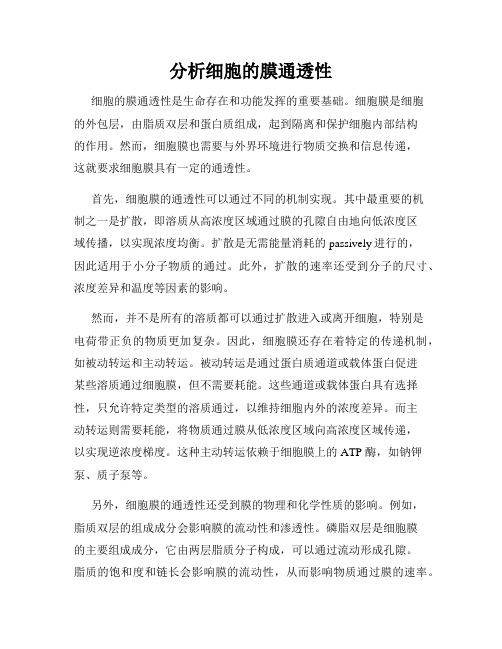 分析细胞的膜通透性

细胞的膜通透性是生命存在和功能发挥的重要基础。细胞膜是细胞的外包层，由脂质双层和蛋白质组成，起到隔离和保护细胞内部结构的作用。然而，细胞膜也需要与外界环境进行物质交换和信息传递，这就要求细胞膜具有一定的通透性。

首先，细胞膜的通透性可以通过不同的机制实现。其中最重要的机制之一是扩散，即溶质从高浓度区域通过膜的孔隙自由地向低浓度区域传播，以实现浓度均衡。扩散是无需能量消耗的 passively 进行的，因此适用于小分子物质的通过。此外，扩散的速率还受到分子的尺寸、浓度差异和温度等因素的影响。

然而，并不是所有的溶质都可以通过扩散进入或离开细胞，特别是电荷带正负的物质更加复杂。因此，细胞膜还存在着特定的传递机制，如被动转运和主动转运。被动转运是通过蛋白质通道或载体蛋白促进某些溶质通过细胞膜，但不需要耗能。这些通道或载体蛋白具有选择性，只允许特定类型的溶质通过，以维持细胞内外的浓度差异。而主动转运则需要耗能，将物质通过膜从低浓度区域向高浓度区域传递，以实现逆浓度梯度。这种主动转运依赖于细胞膜上的 ATP 酶，如钠钾泵、质子泵等。

另外，细胞膜的通透性还受到膜的物理和化学性质的影响。例如，脂质双层的组成成分会影响膜的流动性和渗透性。磷脂双层是细胞膜的主要组成成分，它由两层脂质分子构成，可以通过流动形成孔隙。脂质的饱和度和链长会影响膜的流动性，从而影响物质通过膜的速率。